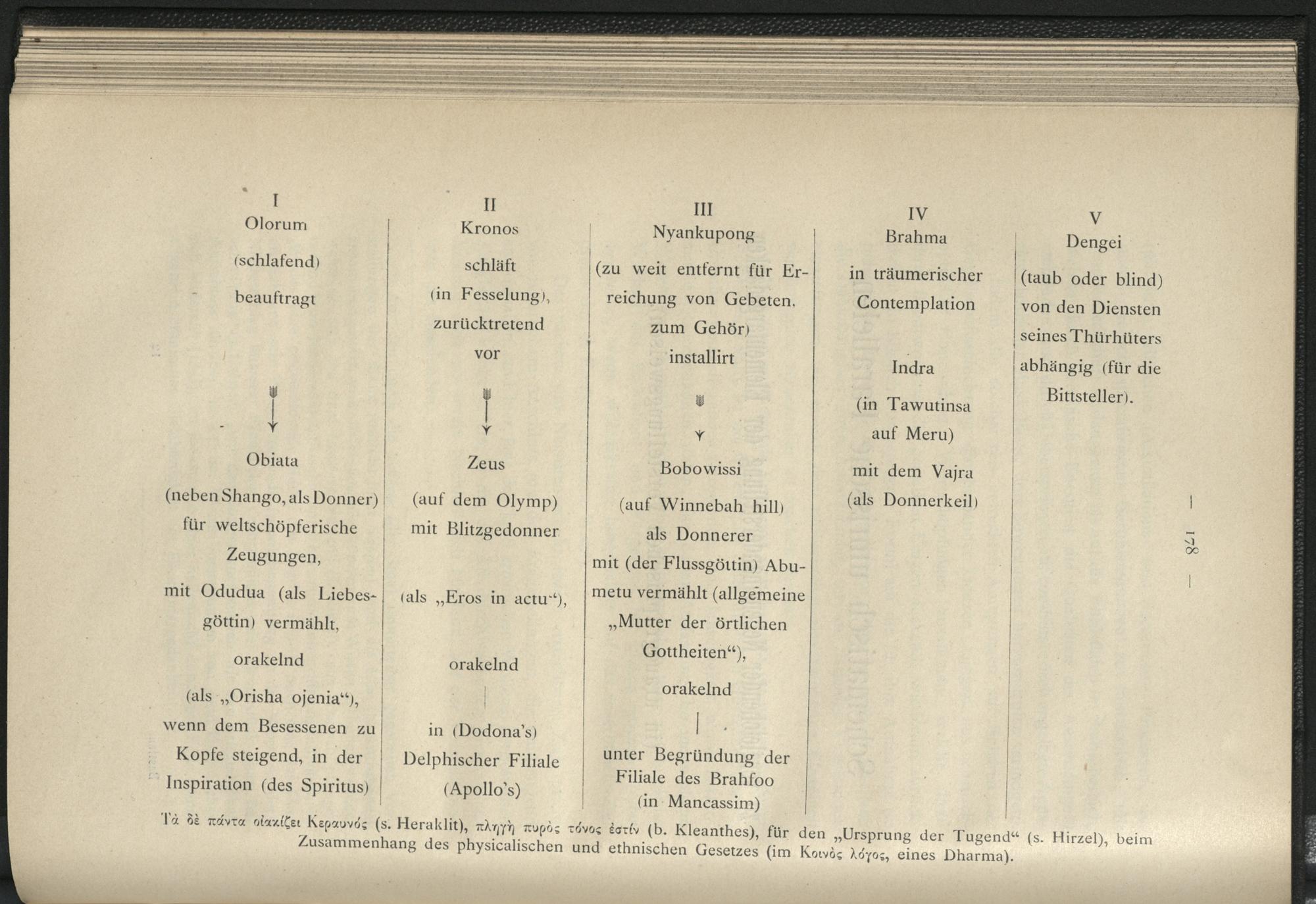 I
Olorum
(schlafend)
beauftragt

Obiata
(neben Shango, als Donner) für weltschöpferische Zeugungen,
mit Odudua (als Liebesgöttin) vermählt,
orakelnd
(als „Orisha ojenia“), wenn dem Besessenen zu Kopfe steigend, in der Inspiration (des Spiritus)

II
Kronos
schläft (in Fesselung), zurücktretend vor

Zeus
(auf dem Olymp) mit Blitzgedonner
(als „Eros in actu“),
orakelnd
in (Dodona's) Delphischer Filiale (Apollo's)

III
Nyankupong
(zu weit entfernt für Erreichung von Gebeten, zum Gehör) installirt

Bobowissi
(auf Winnebah hill) als Donnerer
mit (der Flussgöttin) Abumetu vermählt (allgemeine „Mutter der örtlichen Gottheiten“),
orakelnd
unter Begründung der Filiale des Brahfoo (in Mancassim)

IV
Brahma
in träumerischer Contemplation

Indra
(in Tawutinsa auf Meru)
mit dem Vajra (als Donnerkeil)

V
Dengei
(taub oder blind) von den Diensten seines Thürhüters abhängig (für die Bittsteller).

— 178 —

Τὰ δὲ πάντα οἰακίζει Κεραυνός (s. Heraklit), πληγὴ πυρὸς τόνος ἐστίν (b. Kleanthes), für den „Ursprung der Tugend“ (s. Hirzel), beim Zusammenhang des physicalischen und ethnischen Gesetzes (im Κοινὸς λόγος, eines Dharma).